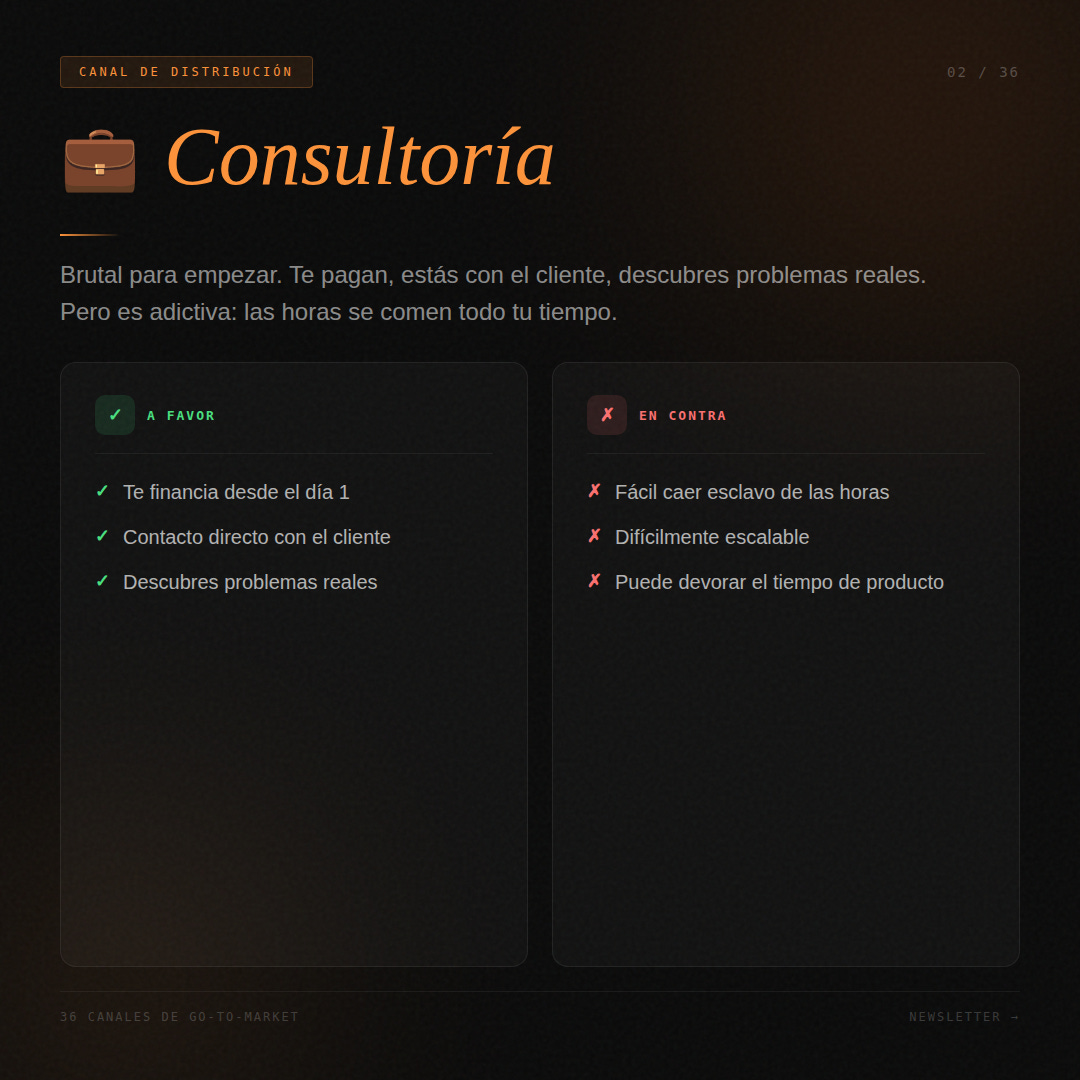 CANAL DE DISTRIBUCIÓN

02 / 36

Consultoría

Brutal para empezar. Te pagan, estás con el cliente, descubres problemas reales. Pero es adictiva: las horas se comen todo tu tiempo.

✓ A FAVOR

✓ Te financia desde el día 1
✓ Contacto directo con el cliente
✓ Descubres problemas reales

✗ EN CONTRA

✗ Fácil caer esclavo de las horas
✗ Difícilmente escalable
✗ Puede devorar el tiempo de producto

36 CANALES DE GO-TO-MARKET

NEWSLETTER →